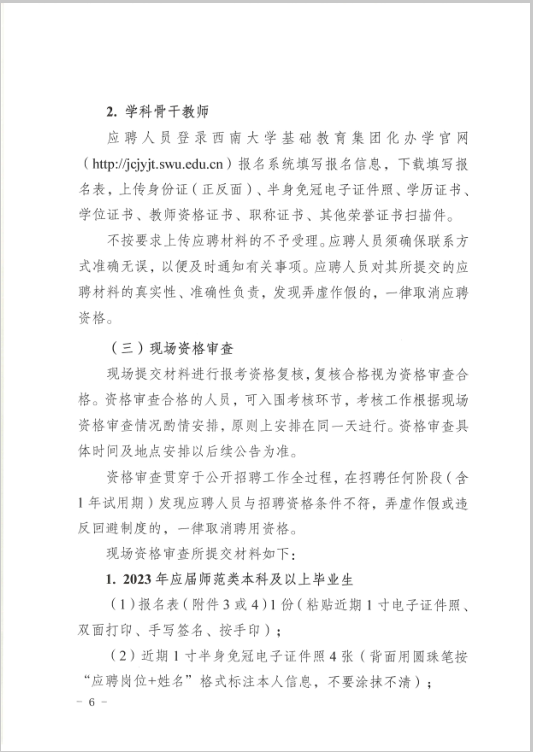 2. 学科骨干教师

应聘人员登录西南大学基础教育集团化办学官网（http://jcjyjt.swu.edu.cn）报名系统填写报名信息，下载填写报名表，上传身份证（正反面）、半身免冠电子证件照、学历证书、学位证书、教师资格证书、职称证书、其他荣誉证书扫描件。

不按要求上传应聘材料的不予受理。应聘人员须确保联系方式准确无误，以便及时通知有关事项。应聘人员对其所提交的应聘材料的真实性、准确性负责，发现弄虚作假的，一律取消应聘资格。

（三）现场资格审查

现场提交材料进行报考资格复核，复核合格视为资格审查合格。资格审查合格的人员，可入围考核环节，考核工作根据现场资格审查情况酌情安排，原则上安排在同一天进行。资格审查具体时间及地点安排以后续公告为准。

资格审查贯穿于公开招聘工作全过程，在招聘任何阶段（含1年试用期）发现应聘人员与招聘资格条件不符，弄虚作假或违反回避制度的，一律取消聘用资格。

现场资格审查所提交材料如下：

1. 2023年应届师范类本科及以上毕业生

（1）报名表（附件3或4）1份（粘贴近期1寸电子证件照、双面打印、手写签名、按手印）；

（2）近期1寸半身免冠电子证件照4张（背面用圆珠笔按“应聘岗位+姓名”格式标注本人信息，不要涂抹不清）；

- 6 -